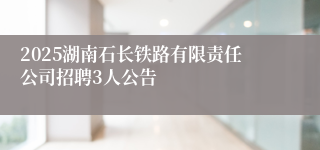 2025湖南石长铁路有限责任公司招聘3人公告